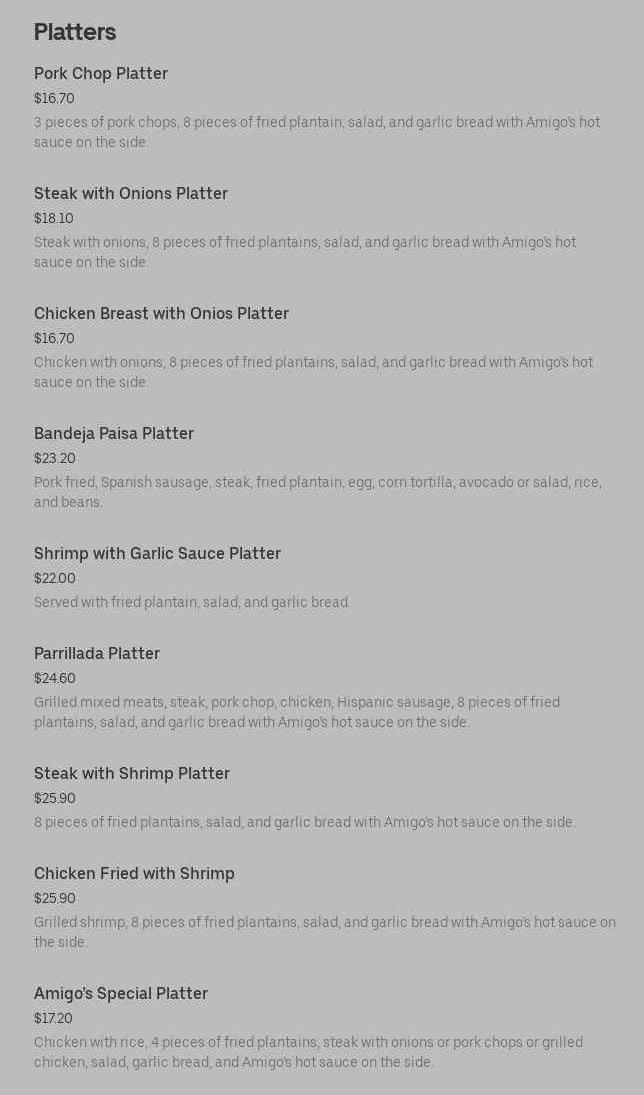 Platters

Pork Chop Platter
$16.70
3 pieces of pork chops, 8 pieces of fried plantain, salad, and garlic bread with Amigo's hot sauce on the side.

Steak with Onions Platter
$18.10
Steak with onions, 8 pieces of fried plantains, salad, and garlic bread with Amigo's hot sauce on the side.

Chicken Breast with Onios Platter
$16.70
Chicken with onions, 8 pieces of fried plantains, salad, and garlic bread with Amigo's hot sauce on the side.

Bandeja Paisa Platter
$23.20
Pork fried, Spanish sausage, steak, fried plantain, egg, corn tortilla, avocado or salad, rice, and beans.

Shrimp with Garlic Sauce Platter
$22.00
Served with fried plantain, salad, and garlic bread.

Parrillada Platter
$24.60
Grilled mixed meats, steak, pork chop, chicken, Hispanic sausage, 8 pieces of fried plantains, salad, and garlic bread with Amigo's hot sauce on the side.

Steak with Shrimp Platter
$25.90
8 pieces of fried plantains, salad, and garlic bread with Amigo's hot sauce on the side.

Chicken Fried with Shrimp
$25.90
Grilled shrimp, 8 pieces of fried plantains, salad, and garlic bread with Amigo's hot sauce on the side.

Amigo's Special Platter
$17.20
Chicken with rice, 4 pieces of fried plantains, steak with onions or pork chops or grilled chicken, salad, garlic bread, and Amigo's hot sauce on the side.